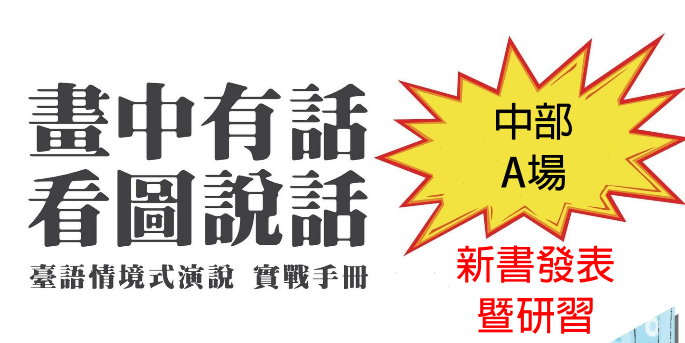 畫中有話
看圖說話
臺語情境式演說 實戰手冊

中部
A場

新書發表
暨研習